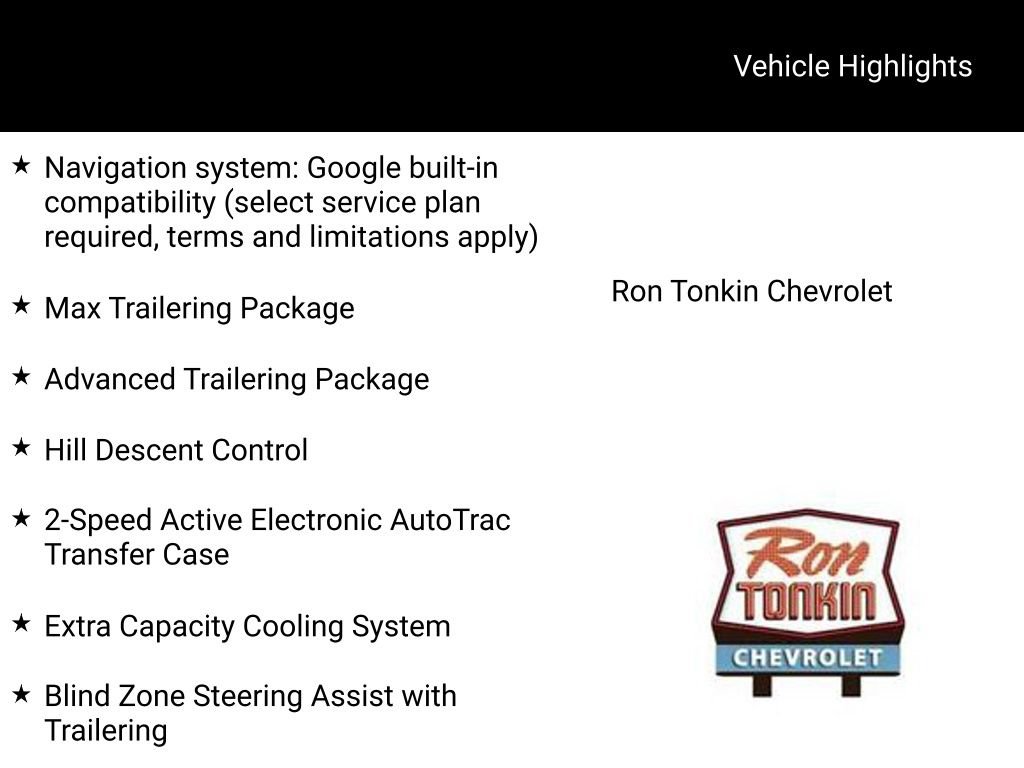 Vehicle Highlights

★ Navigation system: Google built-in compatibility (select service plan required, terms and limitations apply)

★ Max Trailering Package

★ Advanced Trailering Package

★ Hill Descent Control

★ 2-Speed Active Electronic AutoTrac Transfer Case

★ Extra Capacity Cooling System

★ Blind Zone Steering Assist with Trailering

Ron Tonkin Chevrolet

Ron
TONKIN
CHEVROLET